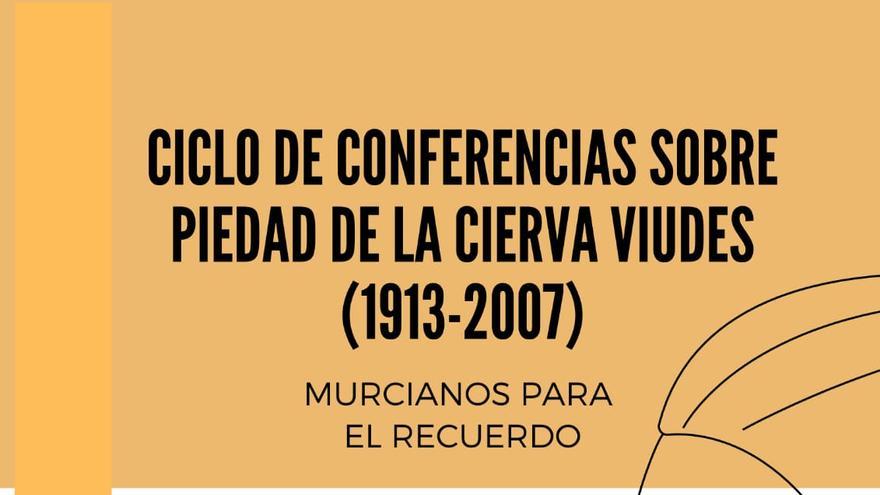 CICLO DE CONFERENCIAS SOBRE PIEDAD DE LA CIERVA VIUDES (1913-2007)

MURCIANOS PARA EL RECUERDO